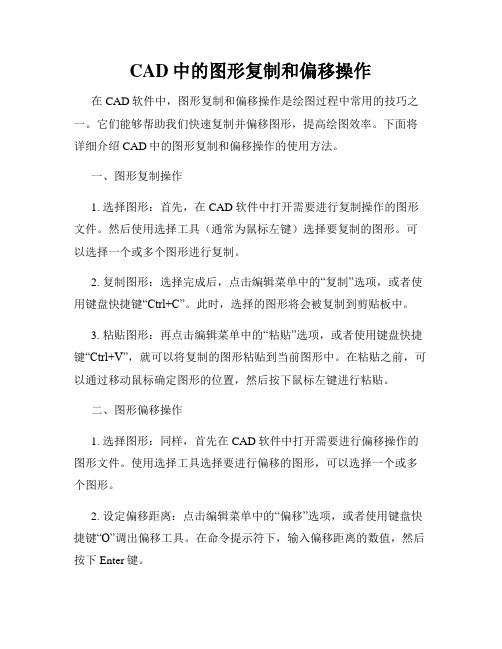 CAD 中的图形复制和偏移操作

在 CAD 软件中，图形复制和偏移操作是绘图过程中常用的技巧之一。它们能够帮助我们快速复制并偏移图形，提高绘图效率。下面将详细介绍 CAD 中的图形复制和偏移操作的使用方法。

一、图形复制操作

1. 选择图形：首先，在 CAD 软件中打开需要进行复制操作的图形文件。然后使用选择工具（通常为鼠标左键）选择要复制的图形。可以选择一个或多个图形进行复制。

2. 复制图形：选择完成后，点击编辑菜单中的“复制”选项，或者使用键盘快捷键“Ctrl+C”。此时，选择的图形将会被复制到剪贴板中。

3. 粘贴图形：再点击编辑菜单中的“粘贴”选项，或者使用键盘快捷键“Ctrl+V”，就可以将复制的图形粘贴到当前图形中。在粘贴之前，可以通过移动鼠标确定图形的位置，然后按下鼠标左键进行粘贴。

二、图形偏移操作

1. 选择图形：同样，首先在 CAD 软件中打开需要进行偏移操作的图形文件。使用选择工具选择要进行偏移的图形，可以选择一个或多个图形。

2. 设定偏移距离：点击编辑菜单中的“偏移”选项，或者使用键盘快捷键“O”调出偏移工具。在命令提示符下，输入偏移距离的数值，然后按下 Enter 键。